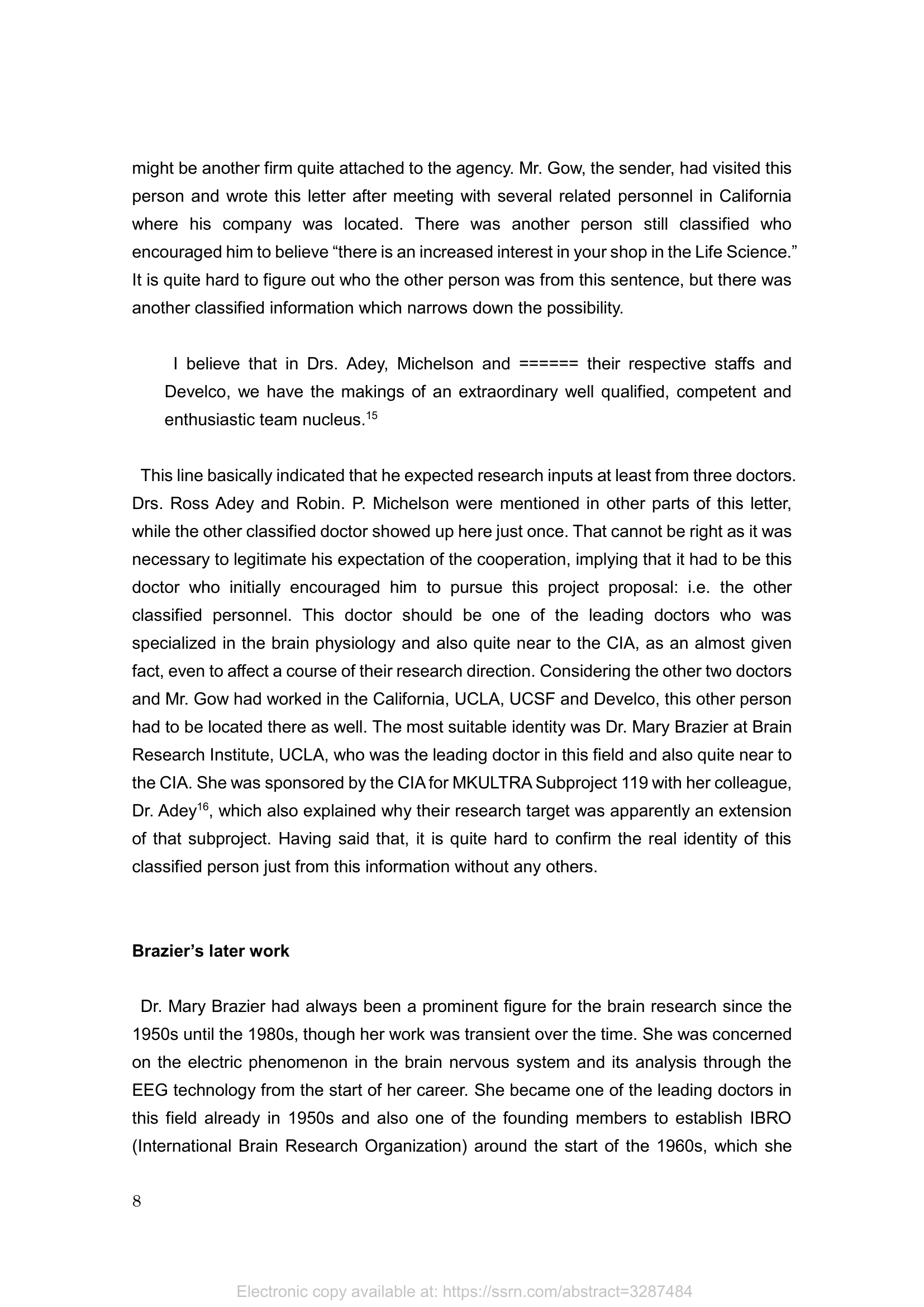 might be another firm quite attached to the agency. Mr. Gow, the sender, had visited this person and wrote this letter after meeting with several related personnel in California where his company was located. There was another person still classified who encouraged him to believe “there is an increased interest in your shop in the Life Science.” It is quite hard to figure out who the other person was from this sentence, but there was another classified information which narrows down the possibility.

I believe that in Drs. Adey, Michelson and ====== their respective staffs and Develco, we have the makings of an extraordinary well qualified, competent and enthusiastic team nucleus.$^{15}$

This line basically indicated that he expected research inputs at least from three doctors. Drs. Ross Adey and Robin. P. Michelson were mentioned in other parts of this letter, while the other classified doctor showed up here just once. That cannot be right as it was necessary to legitimate his expectation of the cooperation, implying that it had to be this doctor who initially encouraged him to pursue this project proposal: i.e. the other classified personnel. This doctor should be one of the leading doctors who was specialized in the brain physiology and also quite near to the CIA, as an almost given fact, even to affect a course of their research direction. Considering the other two doctors and Mr. Gow had worked in the California, UCLA, UCSF and Develco, this other person had to be located there as well. The most suitable identity was Dr. Mary Brazier at Brain Research Institute, UCLA, who was the leading doctor in this field and also quite near to the CIA. She was sponsored by the CIA for MKULTRA Subproject 119 with her colleague, Dr. Adey$^{16}$, which also explained why their research target was apparently an extension of that subproject. Having said that, it is quite hard to confirm the real identity of this classified person just from this information without any others.

Brazier’s later work

Dr. Mary Brazier had always been a prominent figure for the brain research since the 1950s until the 1980s, though her work was transient over the time. She was concerned on the electric phenomenon in the brain nervous system and its analysis through the EEG technology from the start of her career. She became one of the leading doctors in this field already in 1950s and also one of the founding members to establish IBRO (International Brain Research Organization) around the start of the 1960s, which she

8

Electronic copy available at: https://ssrn.com/abstract=3287484